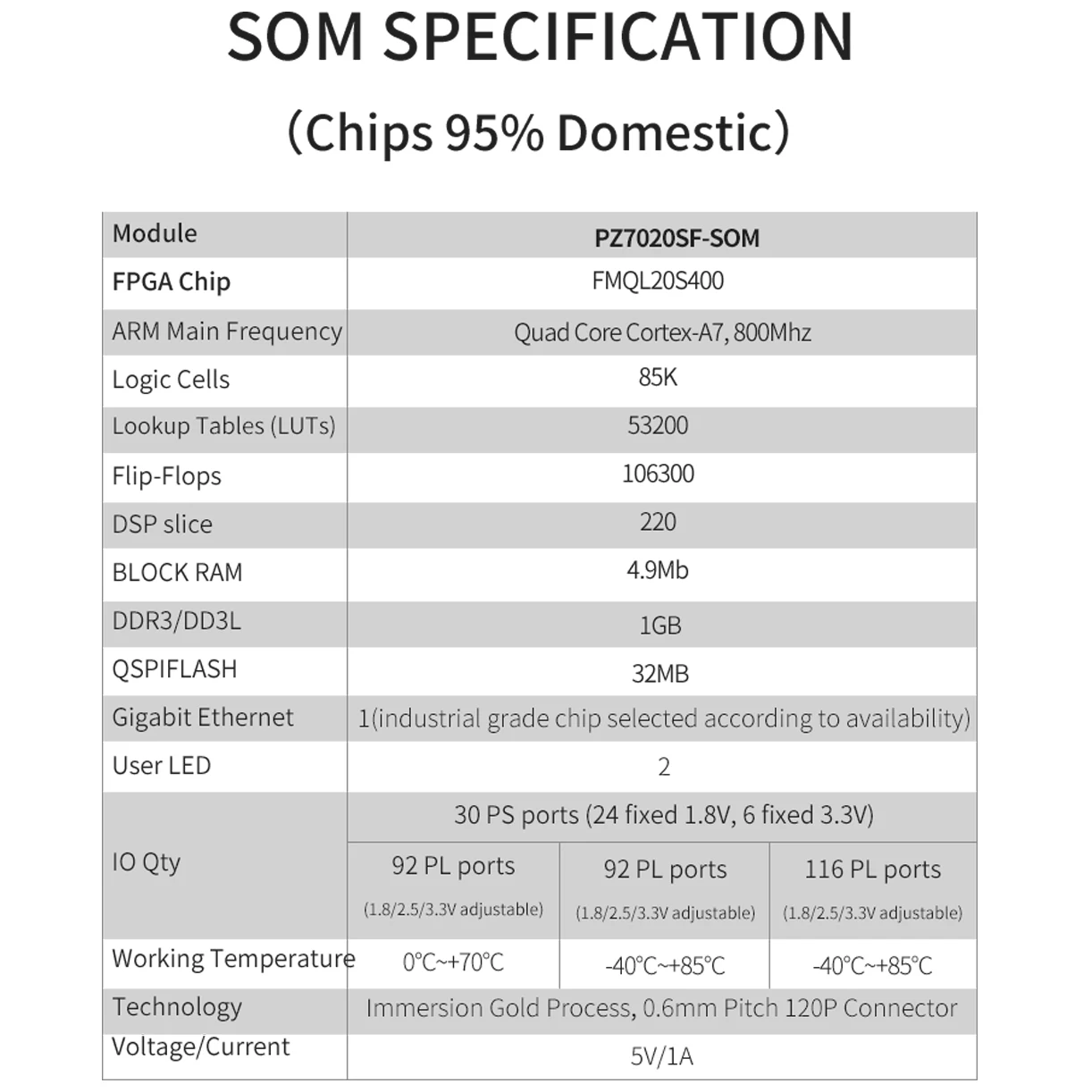 SOM SPECIFICATION

(Chips 95% Domestic)

| Module | PZ7020SF-SOM | | |
|---|---|---|---|
| FPGA Chip | FMQL20S400 | | |
| ARM Main Frequency | Quad Core Cortex-A7, 800Mhz | | |
| Logic Cells | 85K | | |
| Lookup Tables (LUTs) | 53200 | | |
| Flip-Flops | 106300 | | |
| DSP slice | 220 | | |
| BLOCK RAM | 4.9Mb | | |
| DDR3/DD3L | 1GB | | |
| QSPIFLASH | 32MB | | |
| Gigabit Ethernet | 1(industrial grade chip selected according to availability) | | |
| User LED | 2 | | |
| IO Qty | 30 PS ports (24 fixed 1.8V, 6 fixed 3.3V) | | |
| | 92 PL ports (1.8/2.5/3.3V adjustable) | 92 PL ports (1.8/2.5/3.3V adjustable) | 116 PL ports (1.8/2.5/3.3V adjustable) |
| Working Temperature | 0°C~+70°C | -40°C~+85°C | -40°C~+85°C |
| Technology | Immersion Gold Process, 0.6mm Pitch 120P Connector | | |
| Voltage/Current | 5V/1A | | |